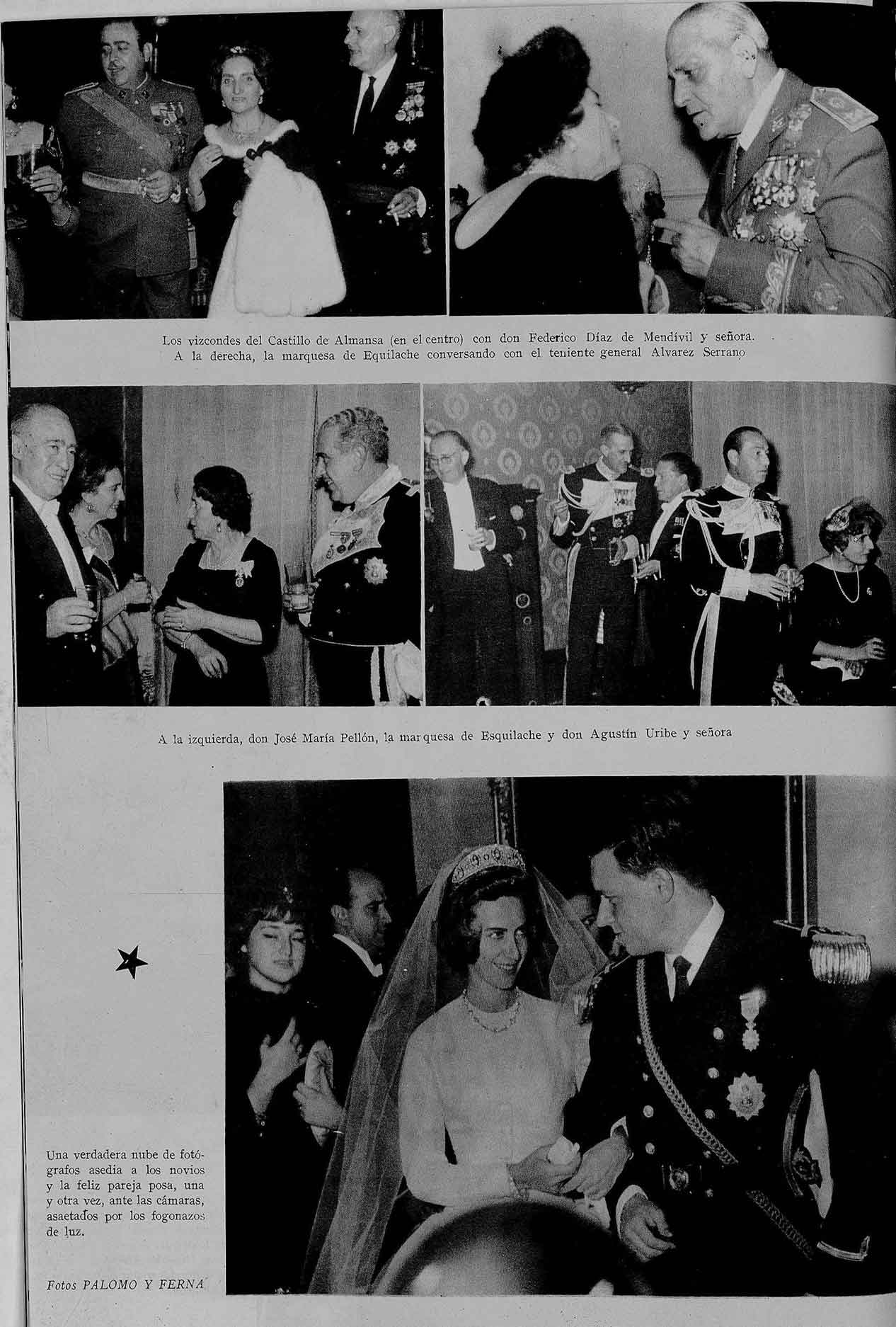 Los vizcondes del Castillo de Almansa (en el centro) con don Federico Díaz de Mendívil y señora. A la derecha, la marquesa de Equilache conversando con el teniente general Alvarez Serrano

A la izquierda, don José María Pellón, la marquesa de Esquilache y don Agustín Uribe y señora

Una verdadera nube de fotógrafos asedia a los novios y la feliz pareja posa, una y otra vez, ante las cámaras, asaetados por los fogonazos de luz.

Fotos PALOMO Y FERNA